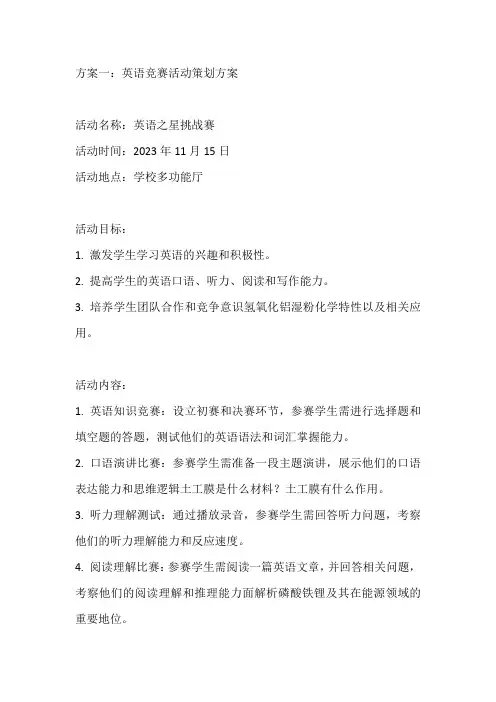 方案一：英语竞赛活动策划方案

活动名称：英语之星挑战赛

活动时间：2023 年 11 月 15 日

活动地点：学校多功能厅

活动目标：

1. 激发学生学习英语的兴趣和积极性。

2. 提高学生的英语口语、听力、阅读和写作能力。

3. 培养学生团队合作和竞争意识氢氧化铝湿粉化学特性以及相关应用。

活动内容：

1. 英语知识竞赛：设立初赛和决赛环节，参赛学生需进行选择题和填空题的答题，测试他们的英语语法和词汇掌握能力。

2. 口语演讲比赛：参赛学生需准备一段主题演讲，展示他们的口语表达能力和思维逻辑土工膜是什么材料？土工膜有什么作用。

3. 听力理解测试：通过播放录音，参赛学生需回答听力问题，考察他们的听力理解能力和反应速度。

4. 阅读理解比赛：参赛学生需阅读一篇英语文章，并回答相关问题，考察他们的阅读理解和推理能力面解析磷酸铁锂及其在能源领域的重要地位。